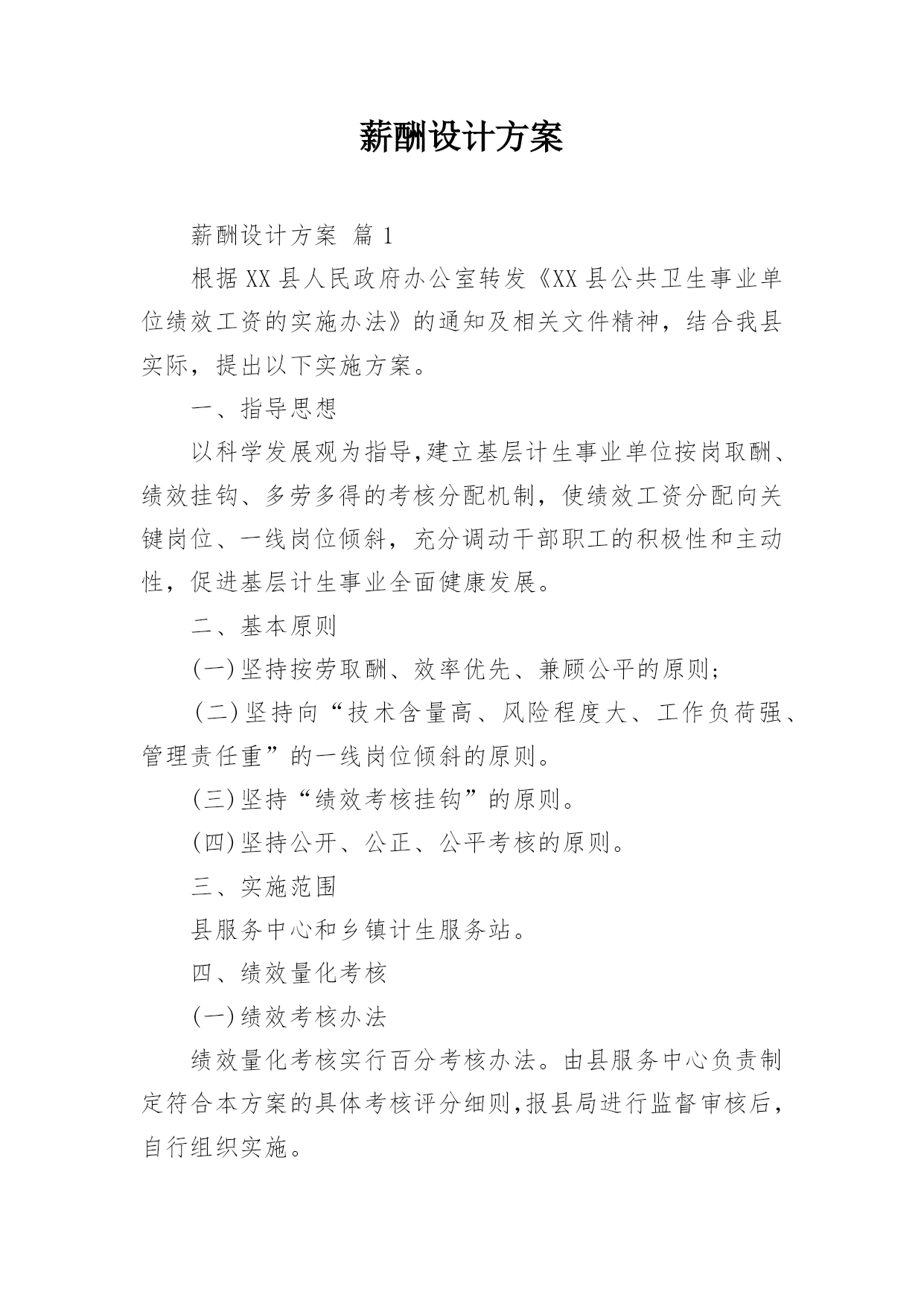 薪酬设计方案

薪酬设计方案 篇 1

根据 XX 县人民政府办公室转发《XX 县公共卫生事业单位绩效工资的实施办法》的通知及相关文件精神，结合我县实际，提出以下实施方案。

一、指导思想

以科学发展观为指导,建立基层计生事业单位按岗取酬、绩效挂钩、多劳多得的考核分配机制，使绩效工资分配向关键岗位、一线岗位倾斜，充分调动干部职工的积极性和主动性，促进基层计生事业全面健康发展。

二、基本原则

(一)坚持按劳取酬、效率优先、兼顾公平的原则；

(二)坚持向“技术含量高、风险程度大、工作负荷强、管理责任重”的一线岗位倾斜的原则。

(三)坚持“绩效考核挂钩”的原则。

(四)坚持公开、公正、公平考核的原则。

三、实施范围

县服务中心和乡镇计生服务站。

四、绩效量化考核

(一)绩效考核办法

绩效量化考核实行百分考核办法。由县服务中心负责制定符合本方案的具体考核评分细则,报县局进行监督审核后，自行组织实施。